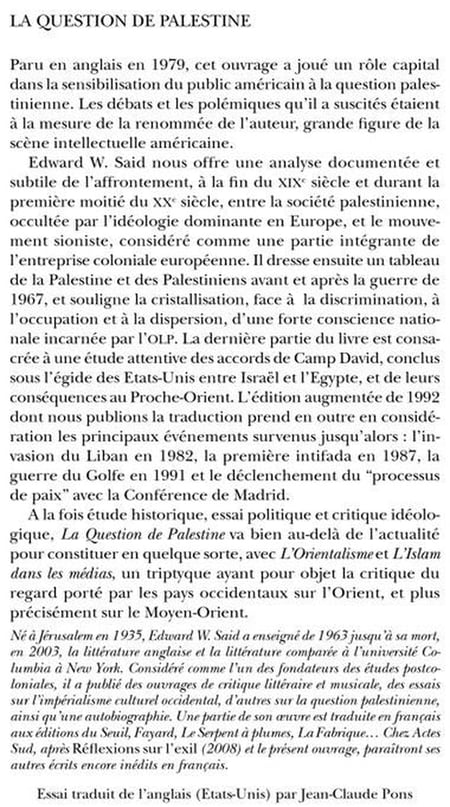 LA QUESTION DE PALESTINE

Paru en anglais en 1979, cet ouvrage a joué un rôle capital dans la sensibilisation du public américain à la question palestinienne. Les débats et les polémiques qu'il a suscités étaient à la mesure de la renommée de l'auteur, grande figure de la scène intellectuelle américaine.

Edward W. Said nous offre une analyse documentée et subtile de l'affrontement, à la fin du XIXe siècle et durant la première moitié du XXe siècle, entre la société palestinienne, occultée par l'idéologie dominante en Europe, et le mouvement sioniste, considéré comme une partie intégrante de l'entreprise coloniale européenne. Il dresse ensuite un tableau de la Palestine et des Palestiniens avant et après la guerre de 1967, et souligne la cristallisation, face à la discrimination, à l'occupation et à la dispersion, d'une forte conscience nationale incarnée par l'OLP. La dernière partie du livre est consacrée à une étude attentive des accords de Camp David, conclus sous l'égide des Etats-Unis entre Israël et l'Egypte, et de leurs conséquences au Proche-Orient. L'édition augmentée de 1992 dont nous publions la traduction prend en outre en considération les principaux événements survenus jusqu'alors : l'invasion du Liban en 1982, la première intifada en 1987, la guerre du Golfe en 1991 et le déclenchement du "processus de paix" avec la Conférence de Madrid.

A la fois étude historique, essai politique et critique idéologique, La Question de Palestine va bien au-delà de l'actualité pour constituer en quelque sorte, avec L'Orientalisme et L'Islam dans les médias, un triptyque ayant pour objet la critique du regard porté par les pays occidentaux sur l'Orient, et plus précisément sur le Moyen-Orient.

Né à Jérusalem en 1935, Edward W. Said a enseigné de 1963 jusqu'à sa mort, en 2003, la littérature anglaise et la littérature comparée à l'université Columbia à New York. Considéré comme l'un des fondateurs des études postcoloniales, il a publié des ouvrages de critique littéraire et musicale, des essais sur l'impérialisme culturel occidental, d'autres sur la question palestinienne, ainsi qu'une autobiographie. Une partie de son œuvre est traduite en français aux éditions du Seuil, Fayard, Le Serpent à plumes, La Fabrique… Chez Actes Sud, après Réflexions sur l'exil (2008) et le présent ouvrage, paraîtront ses autres écrits encore inédits en français.

Essai traduit de l'anglais (Etats-Unis) par Jean-Claude Pons